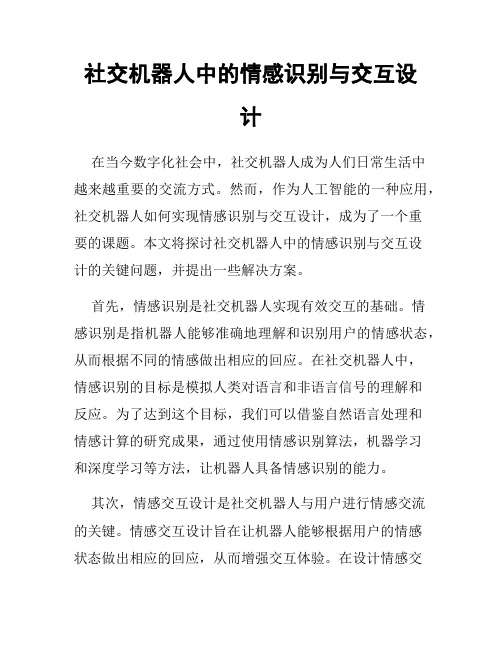 社交机器人中的情感识别与交互设计

在当今数字化社会中，社交机器人成为人们日常生活中越来越重要的交流方式。然而，作为人工智能的一种应用，社交机器人如何实现情感识别与交互设计，成为了一个重要的课题。本文将探讨社交机器人中的情感识别与交互设计的关键问题，并提出一些解决方案。

首先，情感识别是社交机器人实现有效交互的基础。情感识别是指机器人能够准确地理解和识别用户的情感状态，从而根据不同的情感做出相应的回应。在社交机器人中，情感识别的目标是模拟人类对语言和非语言信号的理解和反应。为了达到这个目标，我们可以借鉴自然语言处理和情感计算的研究成果，通过使用情感识别算法，机器学习和深度学习等方法，让机器人具备情感识别的能力。

其次，情感交互设计是社交机器人与用户进行情感交流的关键。情感交互设计旨在让机器人能够根据用户的情感状态做出相应的回应，从而增强交互体验。在设计情感交